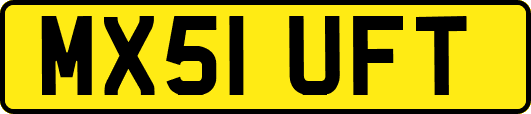 MX51 UFT